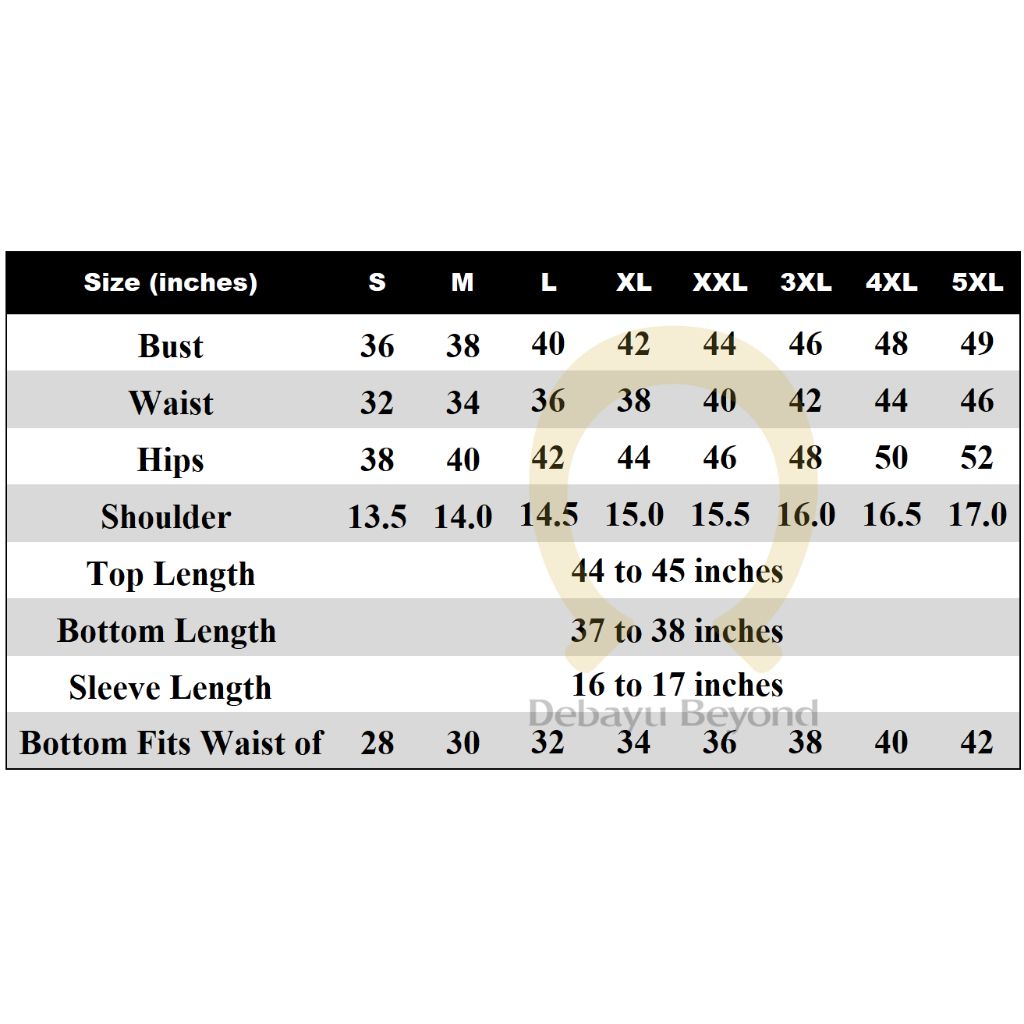 | Size (inches) | S | M | L | XL | XXL | 3XL | 4XL | 5XL |
|---|---|---|---|---|---|---|---|---|
| Bust | 36 | 38 | 40 | 42 | 44 | 46 | 48 | 49 |
| Waist | 32 | 34 | 36 | 38 | 40 | 42 | 44 | 46 |
| Hips | 38 | 40 | 42 | 44 | 46 | 48 | 50 | 52 |
| Shoulder | 13.5 | 14.0 | 14.5 | 15.0 | 15.5 | 16.0 | 16.5 | 17.0 |
| Top Length | 44 to 45 inches | | | | | | | |
| Bottom Length | 37 to 38 inches | | | | | | | |
| Sleeve Length | 16 to 17 inches | | | | | | | |
| Bottom Fits Waist of | 28 | 30 | 32 | 34 | 36 | 38 | 40 | 42 |

Debayu Beyond